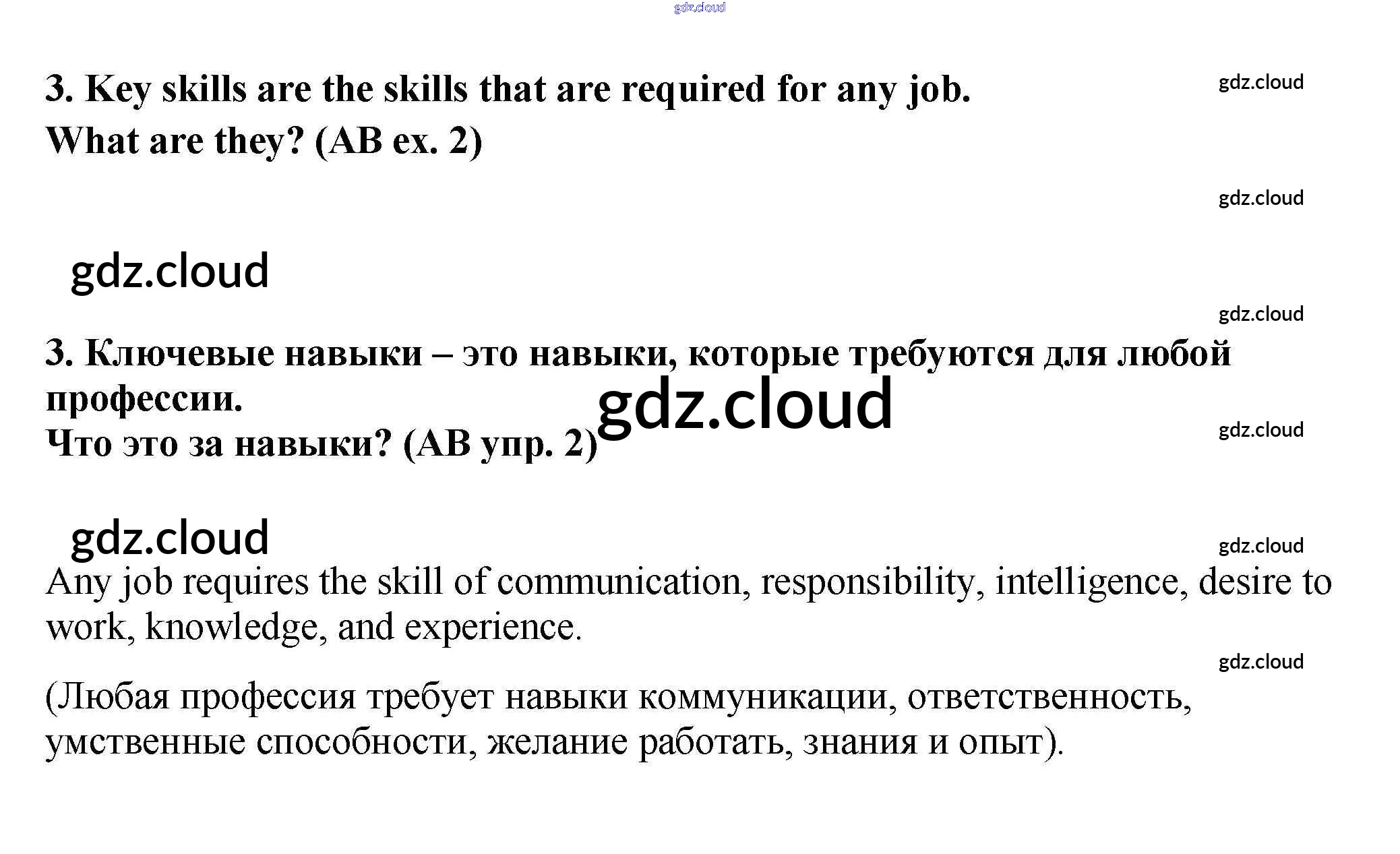 3. Key skills are the skills that are required for any job.
What are they? (AB ex. 2)

3. Ключевые навыки – это навыки, которые требуются для любой профессии.
Что это за навыки? (AB упр. 2)

Any job requires the skill of communication, responsibility, intelligence, desire to work, knowledge, and experience.

(Любая профессия требует навыки коммуникации, ответственность, умственные способности, желание работать, знания и опыт).

gdz.cloud